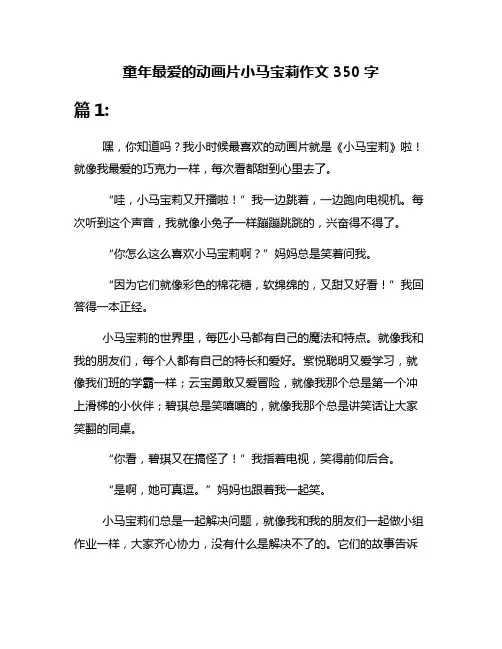 童年最爱的动画片小马宝莉作文 350 字

篇 1:

嘿，你知道吗？我小时候最喜欢的动画片就是《小马宝莉》啦！就像我最爱的巧克力一样，每次看都甜到心里去了。

“哇，小马宝莉又开播啦！”我一边跳着，一边跑向电视机。每次听到这个声音，我就像小兔子一样蹦蹦跳跳的，兴奋得不得了。

“你怎么这么喜欢小马宝莉啊？”妈妈总是笑着问我。

“因为它们就像彩色的棉花糖，软绵绵的，又甜又好看！”我回答得一本正经。

小马宝莉的世界里，每匹小马都有自己的魔法和特点。就像我和我的朋友们，每个人都有自己的特长和爱好。紫悦聪明又爱学习，就像我们班的学霸一样；云宝勇敢又爱冒险，就像我那个总是第一个冲上滑梯的小伙伴；碧琪总是笑嘻嘻的，就像我那个总是讲笑话让大家笑翻的同桌。

“你看，碧琪又在搞怪了！”我指着电视，笑得前仰后合。

“是啊，她可真逗。”妈妈也跟着我一起笑。

小马宝莉们总是一起解决问题，就像我和我的朋友们一起做小组作业一样，大家齐心协力，没有什么是解决不了的。它们的故事告诉